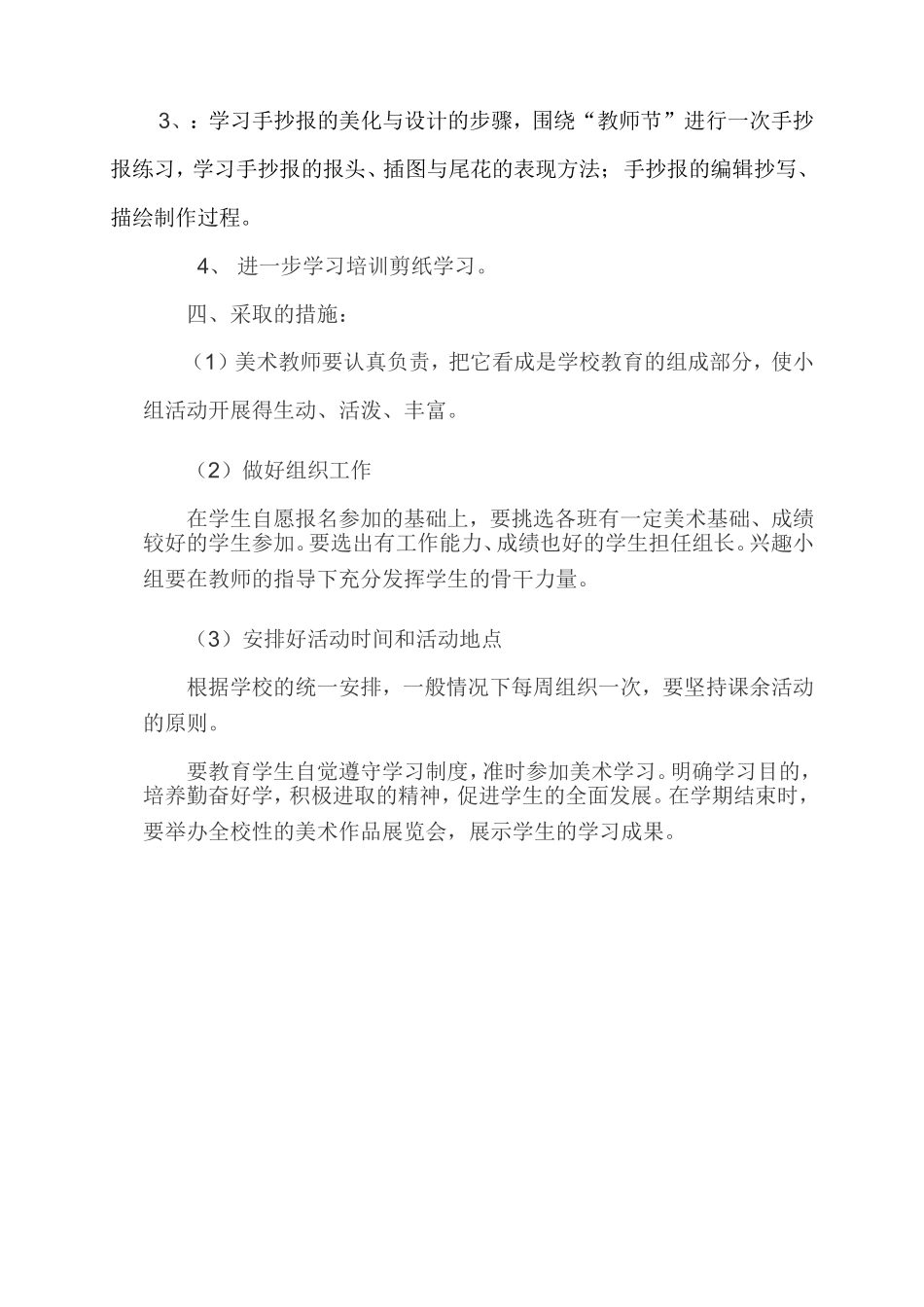 3、：学习手抄报的美化与设计的步骤，围绕“教师节”进行一次手抄报练习，学习手抄报的报头、插图与尾花的表现方法；手抄报的编辑抄写、描绘制作过程。

4、 进一步学习培训剪纸学习。

四、采取的措施：

（1）美术教师要认真负责，把它看成是学校教育的组成部分，使小组活动开展得生动、活泼、丰富。

（2）做好组织工作

在学生自愿报名参加的基础上，要挑选各班有一定美术基础、成绩较好的学生参加。要选出有工作能力、成绩也好的学生担任组长。兴趣小组要在教师的指导下充分发挥学生的骨干力量。

（3）安排好活动时间和活动地点

根据学校的统一安排，一般情况下每周组织一次，要坚持课余活动的原则。

要教育学生自觉遵守学习制度，准时参加美术学习。明确学习目的，培养勤奋好学，积极进取的精神，促进学生的全面发展。在学期结束时，要举办全校性的美术作品展览会，展示学生的学习成果。